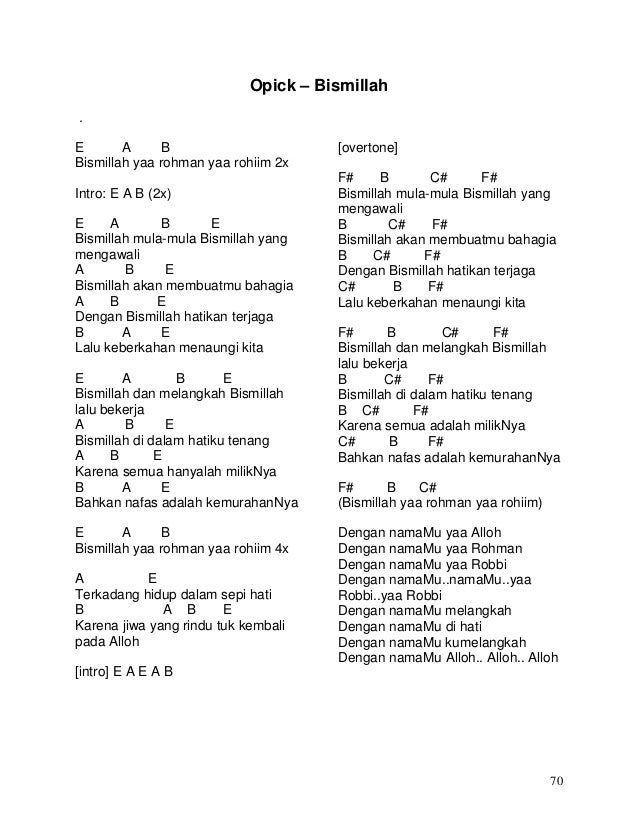 Opick – Bismillah

.

E A B
Bismillah yaa rohman yaa rohiim 2x

Intro: E A B (2x)

E A B E
Bismillah mula-mula Bismillah yang mengawali
A B E
Bismillah akan membuatmu bahagia
A B E
Dengan Bismillah hatikan terjaga
B A E
Lalu keberkahan menaungi kita

E A B E
Bismillah dan melangkah Bismillah lalu bekerja
A B E
Bismillah di dalam hatiku tenang
A B E
Karena semua hanyalah milikNya
B A E
Bahkan nafas adalah kemurahanNya

E A B
Bismillah yaa rohman yaa rohiim 4x

A E
Terkadang hidup dalam sepi hati
B A B E
Karena jiwa yang rindu tuk kembali pada Alloh

[intro] E A E A B

[overtone]

F# B C# F#
Bismillah mula-mula Bismillah yang mengawali
B C# F#
Bismillah akan membuatmu bahagia
B C# F#
Dengan Bismillah hatikan terjaga
C# B F#
Lalu keberkahan menaungi kita

F# B C# F#
Bismillah dan melangkah Bismillah lalu bekerja
B C# F#
Bismillah di dalam hatiku tenang
B C# F#
Karena semua adalah milikNya
C# B F#
Bahkan nafas adalah kemurahanNya

F# B C#
(Bismillah yaa rohman yaa rohiim)

Dengan namaMu yaa Alloh
Dengan namaMu yaa Rohman
Dengan namaMu yaa Robbi
Dengan namaMu..namaMu..yaa Robbi..yaa Robbi
Dengan namaMu melangkah
Dengan namaMu di hati
Dengan namaMu kumelangkah
Dengan namaMu Alloh.. Alloh.. Alloh

70